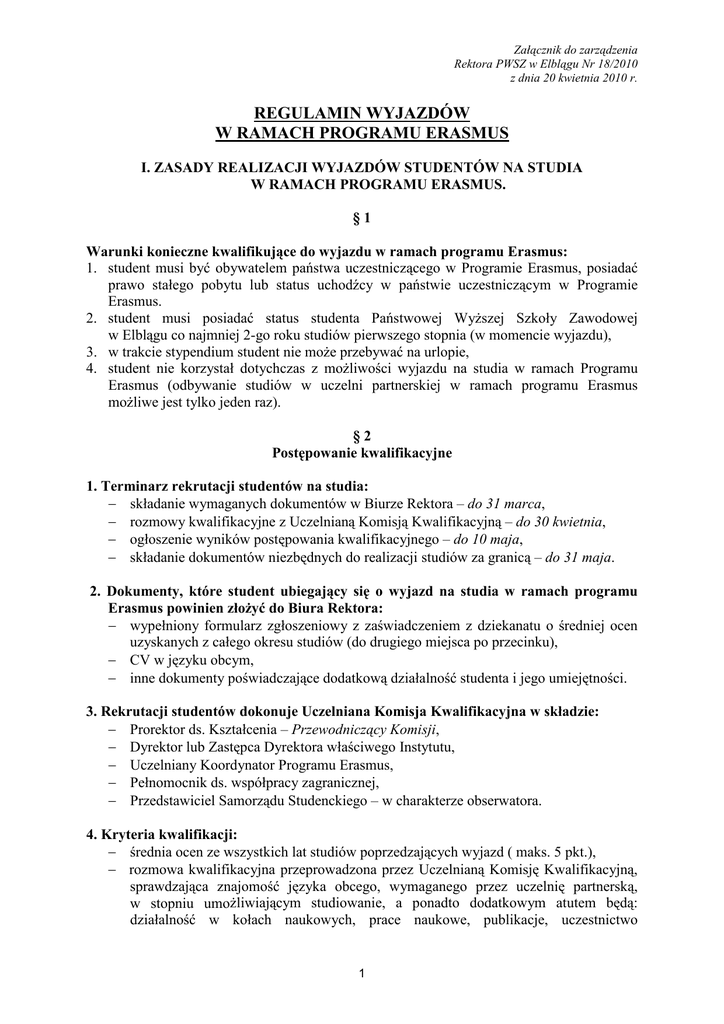 Załącznik do zarządzenia
Rektora PWSZ w Elblągu Nr 18/2010
z dnia 20 kwietnia 2010 r.

REGULAMIN WYJAZDÓW
W RAMACH PROGRAMU ERASMUS

I. ZASADY REALIZACJI WYJAZDÓW STUDENTÓW NA STUDIA
W RAMACH PROGRAMU ERASMUS.

§ 1

Warunki konieczne kwalifikujące do wyjazdu w ramach programu Erasmus:
1. student musi być obywatelem państwa uczestniczącego w Programie Erasmus, posiadać prawo stałego pobytu lub status uchodźcy w państwie uczestniczącym w Programie Erasmus.
2. student musi posiadać status studenta Państwowej Wyższej Szkoły Zawodowej w Elblągu co najmniej 2-go roku studiów pierwszego stopnia (w momencie wyjazdu),
3. w trakcie stypendium student nie może przebywać na urlopie,
4. student nie korzystał dotychczas z możliwości wyjazdu na studia w ramach Programu Erasmus (odbywanie studiów w uczelni partnerskiej w ramach programu Erasmus możliwe jest tylko jeden raz).

§ 2
Postępowanie kwalifikacyjne

1. Terminarz rekrutacji studentów na studia:
– składanie wymaganych dokumentów w Biurze Rektora – do 31 marca,
– rozmowy kwalifikacyjne z Uczelnianą Komisją Kwalifikacyjną – do 30 kwietnia,
– ogłoszenie wyników postępowania kwalifikacyjnego – do 10 maja,
– składanie dokumentów niezbędnych do realizacji studiów za granicą – do 31 maja.

2. Dokumenty, które student ubiegający się o wyjazd na studia w ramach programu Erasmus powinien złożyć do Biura Rektora:
– wypełniony formularz zgłoszeniowy z zaświadczeniem z dziekanatu o średniej ocen uzyskanych z całego okresu studiów (do drugiego miejsca po przecinku),
– CV w języku obcym,
– inne dokumenty poświadczające dodatkową działalność studenta i jego umiejętności.

3. Rekrutacji studentów dokonuje Uczelniana Komisja Kwalifikacyjna w składzie:
– Prorektor ds. Kształcenia – Przewodniczący Komisji,
– Dyrektor lub Zastępca Dyrektora właściwego Instytutu,
– Uczelniany Koordynator Programu Erasmus,
– Pełnomocnik ds. współpracy zagranicznej,
– Przedstawiciel Samorządu Studenckiego – w charakterze obserwatora.

4. Kryteria kwalifikacji:
– średnia ocen ze wszystkich lat studiów poprzedzających wyjazd ( maks. 5 pkt.),
– rozmowa kwalifikacyjna przeprowadzona przez Uczelnianą Komisję Kwalifikacyjną, sprawdzająca znajomość języka obcego, wymaganego przez uczelnię partnerską, w stopniu umożliwiającym studiowanie, a ponadto dodatkowym atutem będą: działalność w kołach naukowych, prace naukowe, publikacje, uczestnictwo

1